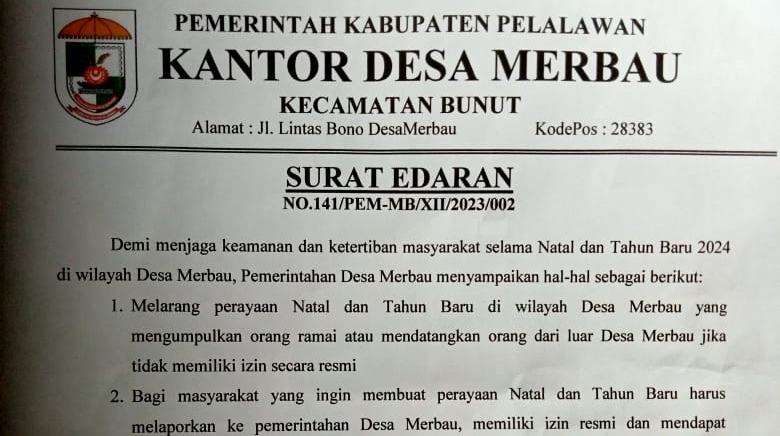 PEMERINTAH KABUPATEN PELALAWAN
KANTOR DESA MERBAU
KECAMATAN BUNUT
Alamat : Jl. Lintas Bono DesaMerbau KodePos : 28383

SURAT EDARAN
NO.141/PEM-MB/XII/2023/002

Demi menjaga keamanan dan ketertiban masyarakat selama Natal dan Tahun Baru 2024 di wilayah Desa Merbau, Pemerintahan Desa Merbau menyampaikan hal-hal sebagai berikut:

1. Melarang perayaan Natal dan Tahun Baru di wilayah Desa Merbau yang mengumpulkan orang ramai atau mendatangkan orang dari luar Desa Merbau jika tidak memiliki izin secara resmi

2. Bagi masyarakat yang ingin membuat perayaan Natal dan Tahun Baru harus melaporkan ke pemerintahan Desa Merbau, memiliki izin resmi dan mendapat